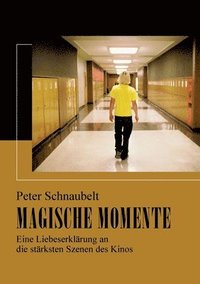 Peter Schnaubelt

MAGISCHE MOMENTE

Eine Liebeserklärung an die stärksten Szenen des Kinos